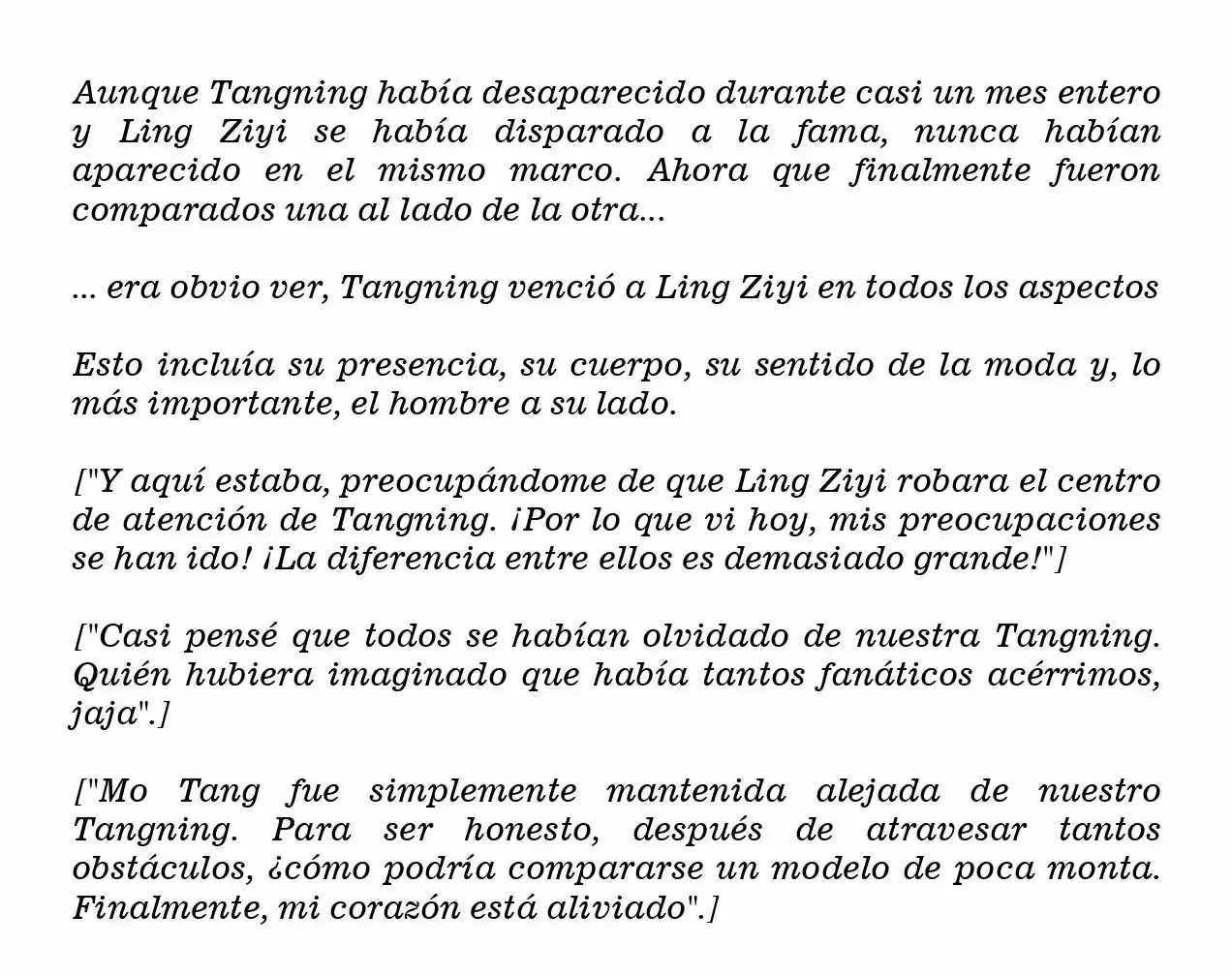 Aunque Tangning había desaparecido durante casi un mes entero y Ling Ziyi se había disparado a la fama, nunca habían aparecido en el mismo marco. Ahora que finalmente fueron comparados una al lado de la otra...

... era obvio ver, Tangning venció a Ling Ziyi en todos los aspectos

Esto incluía su presencia, su cuerpo, su sentido de la moda y, lo más importante, el hombre a su lado.

["Y aquí estaba, preocupándome de que Ling Ziyi robara el centro de atención de Tangning. ¡Por lo que vi hoy, mis preocupaciones se han ido! ¡La diferencia entre ellos es demasiado grande!"]

["Casi pensé que todos se habían olvidado de nuestra Tangning. Quién hubiera imaginado que había tantos fanáticos acérrimos, jaja".]

["Mo Tang fue simplemente mantenida alejada de nuestro Tangning. Para ser honesto, después de atravesar tantos obstáculos, ¿cómo podría compararse un modelo de poca monta. Finalmente, mi corazón está aliviado".]